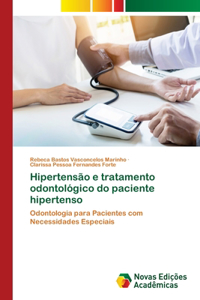 Rebeca Bastos Vasconcelos Marinho · Clarissa Pessoa Fernandes Forte

Hipertensão e tratamento odontológico do paciente hipertenso

Odontologia para Pacientes com Necessidades Especiais

Novas Edições Acadêmicas